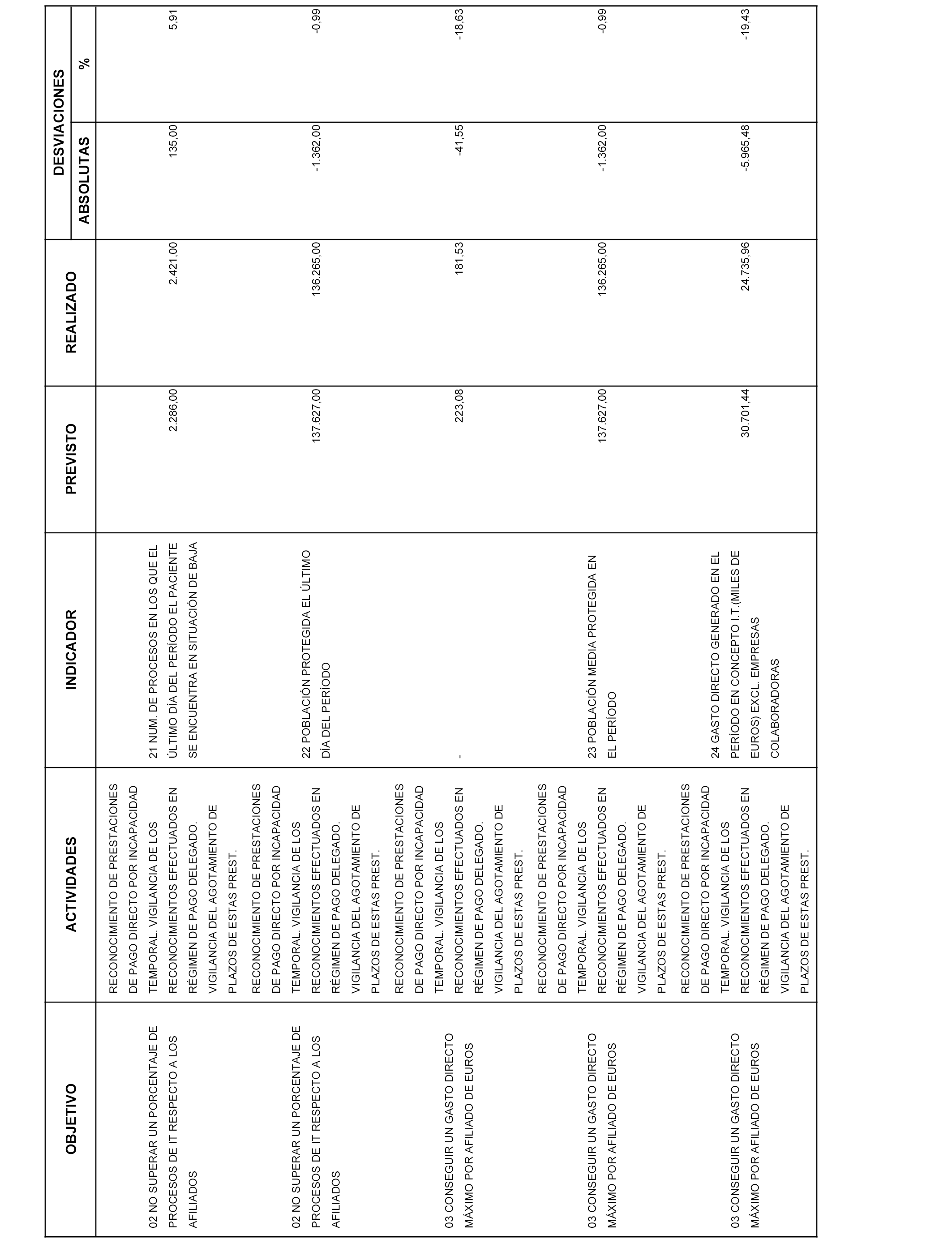 | OBJETIVO | ACTIVIDADES | INDICADOR | PREVISTO | REALIZADO | DESVIACIONES ABSOLUTAS | DESVIACIONES % |
|---|---|---|---|---|---|---|
| 02 NO SUPERAR UN PORCENTAJE DE PROCESOS DE IT RESPECTO A LOS AFILIADOS | RECONOCIMIENTO DE PRESTACIONES DE PAGO DIRECTO POR INCAPACIDAD TEMPORAL. VIGILANCIA DE LOS RECONOCIMIENTOS EFECTUADOS EN RÉGIMEN DE PAGO DELEGADO. VIGILANCIA DEL AGOTAMIENTO DE PLAZOS DE ESTAS PREST. | 21 NUM. DE PROCESOS EN LOS QUE EL ÚLTIMO DÍA DEL PERÍODO EL PACIENTE SE ENCUENTRA EN SITUACIÓN DE BAJA | 2.286,00 | 2.421,00 | 135,00 | 5,91 |
| 02 NO SUPERAR UN PORCENTAJE DE PROCESOS DE IT RESPECTO A LOS AFILIADOS | RECONOCIMIENTO DE PRESTACIONES DE PAGO DIRECTO POR INCAPACIDAD TEMPORAL. VIGILANCIA DE LOS RECONOCIMIENTOS EFECTUADOS EN RÉGIMEN DE PAGO DELEGADO. VIGILANCIA DEL AGOTAMIENTO DE PLAZOS DE ESTAS PREST. | 22 POBLACIÓN PROTEGIDA EL ÚLTIMO DÍA DEL PERÍODO | 137.627,00 | 136.265,00 | -1.362,00 | -0,99 |
| 03 CONSEGUIR UN GASTO DIRECTO MÁXIMO POR AFILIADO DE EUROS | RECONOCIMIENTO DE PRESTACIONES DE PAGO DIRECTO POR INCAPACIDAD TEMPORAL. VIGILANCIA DE LOS RECONOCIMIENTOS EFECTUADOS EN RÉGIMEN DE PAGO DELEGADO. VIGILANCIA DEL AGOTAMIENTO DE PLAZOS DE ESTAS PREST. | - | 223,08 | 181,53 | -41,55 | -18,63 |
| 03 CONSEGUIR UN GASTO DIRECTO MÁXIMO POR AFILIADO DE EUROS | RECONOCIMIENTO DE PRESTACIONES DE PAGO DIRECTO POR INCAPACIDAD TEMPORAL. VIGILANCIA DE LOS RECONOCIMIENTOS EFECTUADOS EN RÉGIMEN DE PAGO DELEGADO. VIGILANCIA DEL AGOTAMIENTO DE PLAZOS DE ESTAS PREST. | 23 POBLACIÓN MEDIA PROTEGIDA EN EL PERÍODO | 137.627,00 | 136.265,00 | -1.362,00 | -0,99 |
| 03 CONSEGUIR UN GASTO DIRECTO MÁXIMO POR AFILIADO DE EUROS | RECONOCIMIENTO DE PRESTACIONES DE PAGO DIRECTO POR INCAPACIDAD TEMPORAL. VIGILANCIA DE LOS RECONOCIMIENTOS EFECTUADOS EN RÉGIMEN DE PAGO DELEGADO. VIGILANCIA DEL AGOTAMIENTO DE PLAZOS DE ESTAS PREST. | 24 GASTO DIRECTO GENERADO EN EL PERÍODO EN CONCEPTO I.T.(MILES DE EUROS) EXCL. EMPRESAS COLABORADORAS | 30.701,44 | 24.735,96 | -5.965,48 | -19,43 |